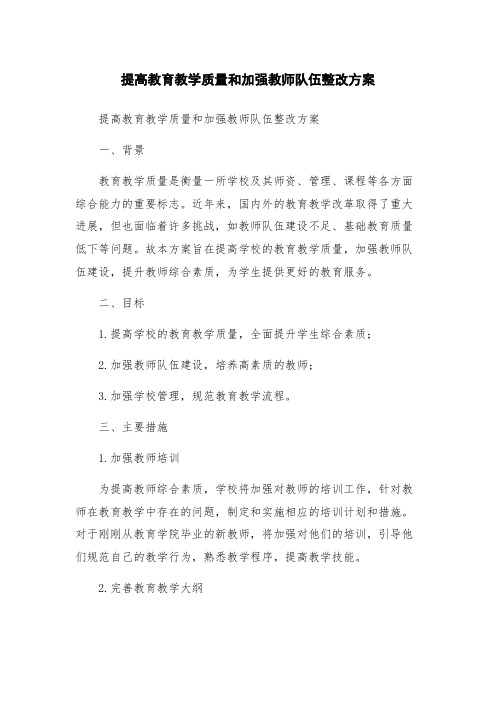 提高教育教学质量和加强教师队伍整改方案

提高教育教学质量和加强教师队伍整改方案

一、背景

教育教学质量是衡量一所学校及其师资、管理、课程等各方面综合能力的重要标志。近年来，国内外的教育教学改革取得了重大进展，但也面临着许多挑战，如教师队伍建设不足、基础教育质量低下等问题。故本方案旨在提高学校的教育教学质量，加强教师队伍建设，提升教师综合素质，为学生提供更好的教育服务。

二、目标

1.提高学校的教育教学质量，全面提升学生综合素质；

2.加强教师队伍建设，培养高素质的教师；

3.加强学校管理，规范教育教学流程。

三、主要措施

1.加强教师培训

为提高教师综合素质，学校将加强对教师的培训工作，针对教师在教育教学中存在的问题，制定和实施相应的培训计划和措施。对于刚刚从教育学院毕业的新教师，将加强对他们的培训，引导他们规范自己的教学行为，熟悉教学程序，提高教学技能。

2.完善教育教学大纲